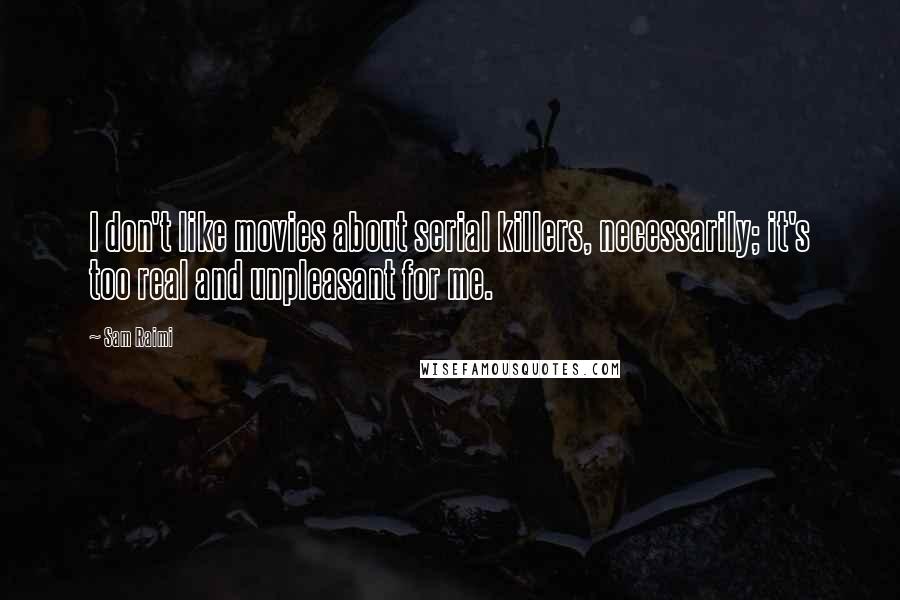 I don't like movies about serial killers, necessarily; it's too real and unpleasant for me.

~ Sam Raimi

WISEFAMOUSQUOTES.COM